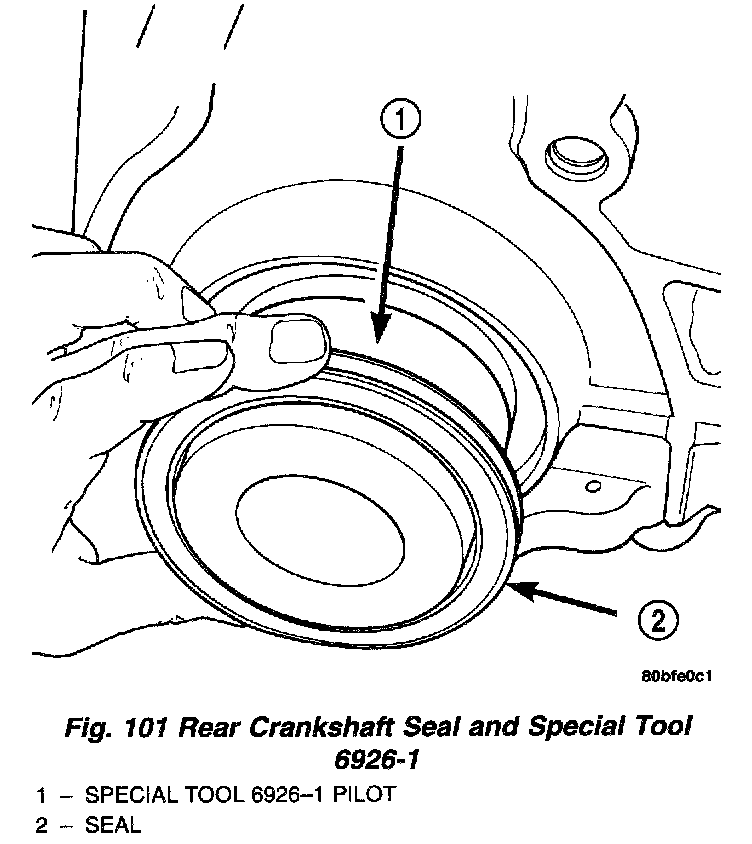 1

2

80bfe0c1

Fig. 101 Rear Crankshaft Seal and Special Tool 6926-1

1 – SPECIAL TOOL 6926–1 PILOT
2 – SEAL